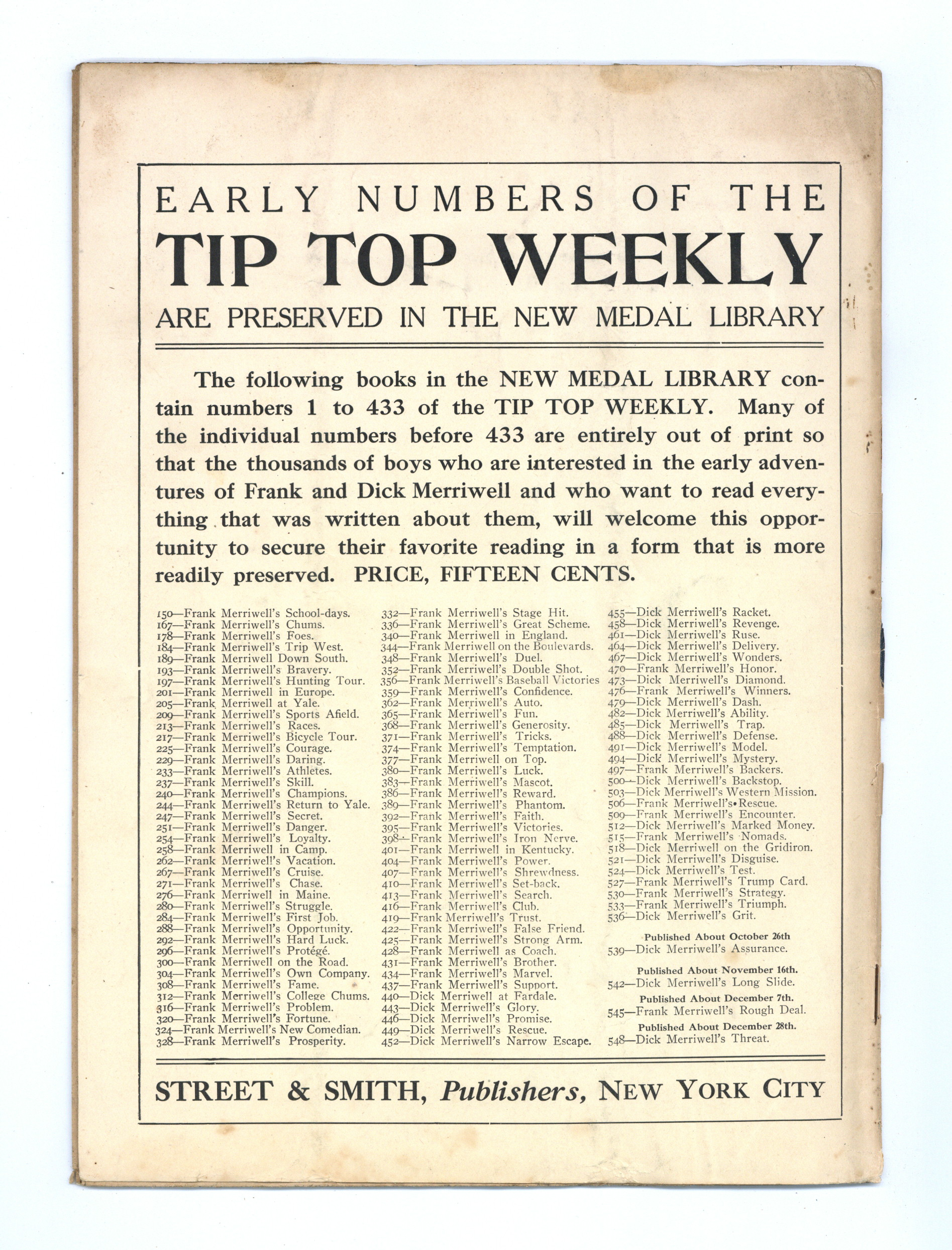 EARLY NUMBERS OF THE
TIP TOP WEEKLY
ARE PRESERVED IN THE NEW MEDAL LIBRARY

The following books in the NEW MEDAL LIBRARY contain numbers 1 to 433 of the TIP TOP WEEKLY. Many of the individual numbers before 433 are entirely out of print so that the thousands of boys who are interested in the early adventures of Frank and Dick Merriwell and who want to read everything that was written about them, will welcome this opportunity to secure their favorite reading in a form that is more readily preserved. PRICE, FIFTEEN CENTS.

150—Frank Merriwell's School-days.
167—Frank Merriwell's Chums.
178—Frank Merriwell's Foes.
184—Frank Merriwell's Trip West.
189—Frank Merriwell Down South.
193—Frank Merriwell's Bravery.
197—Frank Merriwell's Hunting Tour.
201—Frank Merriwell in Europe.
205—Frank Merriwell at Yale.
209—Frank Merriwell's Sports Afield.
213—Frank Merriwell's Races.
217—Frank Merriwell's Bicycle Tour.
225—Frank Merriwell's Courage.
229—Frank Merriwell's Daring.
233—Frank Merriwell's Athletes.
237—Frank Merriwell's Skill.
240—Frank Merriwell's Champions.
244—Frank Merriwell's Return to Yale.
247—Frank Merriwell's Secret.
251—Frank Merriwell's Danger.
254—Frank Merriwell's Loyalty.
258—Frank Merriwell in Camp.
262—Frank Merriwell's Vacation.
267—Frank Merriwell's Cruise.
271—Frank Merriwell's Chase.
276—Frank Merriwell in Maine.
280—Frank Merriwell's Struggle.
284—Frank Merriwell's First Job.
288—Frank Merriwell's Opportunity.
292—Frank Merriwell's Hard Luck.
296—Frank Merriwell's Protégé.
300—Frank Merriwell on the Road.
304—Frank Merriwell's Own Company.
308—Frank Merriwell's Fame.
312—Frank Merriwell's College Chums.
316—Frank Merriwell's Problem.
320—Frank Merriwell's Fortune.
324—Frank Merriwell's New Comedian.
328—Frank Merriwell's Prosperity.

332—Frank Merriwell's Stage Hit.
336—Frank Merriwell's Great Scheme.
340—Frank Merriwell in England.
344—Frank Merriwell on the Boulevards.
348—Frank Merriwell's Duel.
352—Frank Merriwell's Double Shot.
356—Frank Merriwell's Baseball Victories
359—Frank Merriwell's Confidence.
362—Frank Merriwell's Auto.
365—Frank Merriwell's Fun.
368—Frank Merriwell's Generosity.
371—Frank Merriwell's Tricks.
374—Frank Merriwell's Temptation.
377—Frank Merriwell on Top.
380—Frank Merriwell's Luck.
383—Frank Merriwell's Mascot.
386—Frank Merriwell's Reward.
389—Frank Merriwell's Phantom.
392—Frank Merriwell's Faith.
395—Frank Merriwell's Victories.
398—Frank Merriwell's Iron Nerve.
401—Frank Merriwell in Kentucky.
404—Frank Merriwell's Power.
407—Frank Merriwell's Shrewdness.
410—Frank Merriwell's Set-back.
413—Frank Merriwell's Search.
416—Frank Merriwell's Club.
419—Frank Merriwell's Trust.
422—Frank Merriwell's False Friend.
425—Frank Merriwell's Strong Arm.
428—Frank Merriwell as Coach.
431—Frank Merriwell's Brother.
434—Frank Merriwell's Marvel.
437—Frank Merriwell's Support.
440—Dick Merriwell at Fardale.
443—Dick Merriwell's Glory.
446—Dick Merriwell's Promise.
449—Dick Merriwell's Rescue.
452—Dick Merriwell's Narrow Escape.

455—Dick Merriwell's Racket.
458—Dick Merriwell's Revenge.
461—Dick Merriwell's Ruse.
464—Dick Merriwell's Delivery.
467—Dick Merriwell's Wonders.
470—Frank Merriwell's Honor.
473—Dick Merriwell's Diamond.
476—Frank Merriwell's Winners.
479—Dick Merriwell's Dash.
482—Dick Merriwell's Ability.
485—Dick Merriwell's Trap.
488—Dick Merriwell's Defense.
491—Dick Merriwell's Model.
494—Dick Merriwell's Mystery.
497—Frank Merriwell's Backers.
500—Dick Merriwell's Backstop.
503—Dick Merriwell's Western Mission.
506—Frank Merriwell's Rescue.
509—Frank Merriwell's Encounter.
512—Dick Merriwell's Marked Money.
515—Frank Merriwell's Nomads.
518—Dick Merriwell on the Gridiron.
521—Dick Merriwell's Disguise.
524—Dick Merriwell's Test.
527—Frank Merriwell's Trump Card.
530—Frank Merriwell's Strategy.
533—Frank Merriwell's Triumph.
536—Dick Merriwell's Grit.

Published About October 26th
539—Dick Merriwell's Assurance.

Published About November 16th.
542—Dick Merriwell's Long Slide.

Published About December 7th.
545—Frank Merriwell's Rough Deal.

Published About December 28th.
548—Dick Merriwell's Threat.

STREET & SMITH, Publishers, NEW YORK CITY